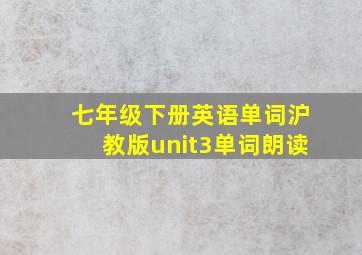 七年级下册英语单词沪教版unit3单词朗读